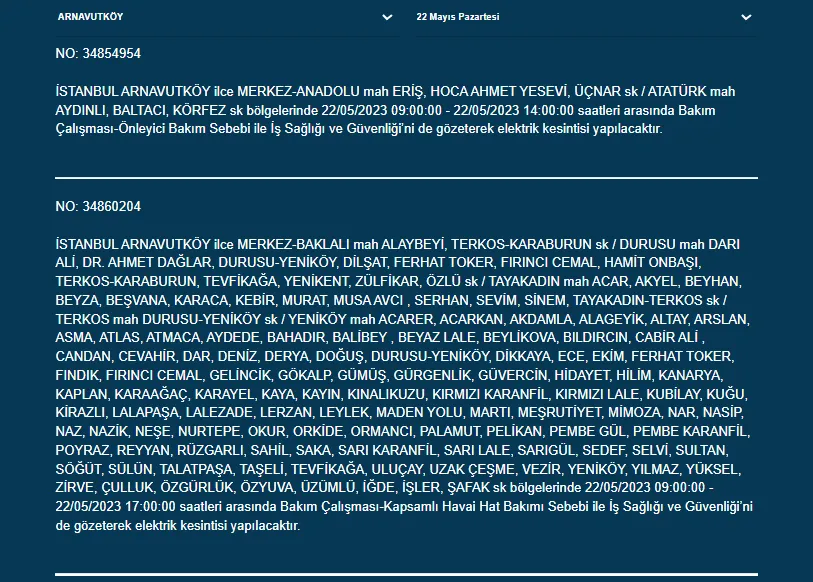 ARNAVUTKÖY

22 Mayıs Pazartesi

NO: 34854954

İSTANBUL ARNAVUTKÖY ilce MERKEZ-ANADOLU mah ERİŞ, HOCA AHMET YESEVİ, ÜÇNAR sk / ATATÜRK mah AYDINLI, BALTACI, KÖRFEZ sk bölgelerinde 22/05/2023 09:00:00 - 22/05/2023 14:00:00 saatleri arasında Bakım Çalışması-Önleyici Bakım Sebebi ile İş Sağlığı ve Güvenliği'ni de gözeterek elektrik kesintisi yapılacaktır.

NO: 34860204

İSTANBUL ARNAVUTKÖY ilce MERKEZ-BAKLALI mah ALAYBEYİ, TERKOS-KARABURUN sk / DURUSU mah DARI ALİ, DR. AHMET DAĞLAR, DURUSU-YENİKÖY, DİLŞAT, FERHAT TOKER, FIRINCI CEMAL, HAMİT ONBAŞI, TERKOS-KARABURUN, TEVFİKAĞA, YENİKENT, ZÜLFİKAR, ÖZLÜ sk / TAYAKADIN mah ACAR, AKYEL, BEYHAN, BEYZA, BEŞVANA, KARACA, KEBİR, MURAT, MUSA AVCI , SERHAN, SEVİM, SİNEM, TAYAKADIN-TERKOS sk / TERKOS mah DURUSU-YENİKÖY sk / YENİKÖY mah ACARER, ACARKAN, AKDAMLA, ALAGEYİK, ALTAY, ARSLAN, ASMA, ATLAS, ATMACA, AYDEDE, BAHADIR, BALİBEY , BEYAZ LALE, BEYLİKOVA, BILDIRCIN, CABİR ALİ , CANDAN, CEVAHİR, DAR, DENİZ, DERYA, DOĞUŞ, DURUSU-YENİKÖY, DİKKAYA, ECE, EKİM, FERHAT TOKER, FINDIK, FIRINCI CEMAL, GELİNCİK, GÖKALP, GÜMÜŞ, GÜRGENLİK, GÜVERCİN, HİDAYET, HİLİM, KANARYA, KAPLAN, KARAAĞAÇ, KARAYEL, KAYA, KAYIN, KINALIKUZU, KIRMIZI KARANFİL, KIRMIZI LALE, KUBİLAY, KUĞU, KİRAZLI, LALAPAŞA, LALEZADE, LERZAN, LEYLEK, MADEN YOLU, MARTI, MEŞRUTİYET, MİMOZA, NAR, NASİP, NAZ, NAZİK, NEŞE, NURTEPE, OKUR, ORKİDE, ORMANCI, PALAMUT, PELİKAN, PEMBE GÜL, PEMBE KARANFİL, POYRAZ, REYYAN, RÜZGARLI, SAHİL, SAKA, SARI KARANFİL, SARI LALE, SARIGÜL, SEDEF, SELVİ, SULTAN, SÖĞÜT, SÜLÜN, TALATPAŞA, TAŞELİ, TEVFİKAĞA, ULUÇAY, UZAK ÇEŞME, VEZİR, YENİKÖY, YILMAZ, YÜKSEL, ZİRVE, ÇULLUK, ÖZGÜRLÜK, ÖZYUVA, ÜZÜMLÜ, İĞDE, İŞLER, ŞAFAK sk bölgelerinde 22/05/2023 09:00:00 - 22/05/2023 17:00:00 saatleri arasında Bakım Çalışması-Kapsamlı Havai Hat Bakımı Sebebi ile İş Sağlığı ve Güvenliği'ni de gözeterek elektrik kesintisi yapılacaktır.